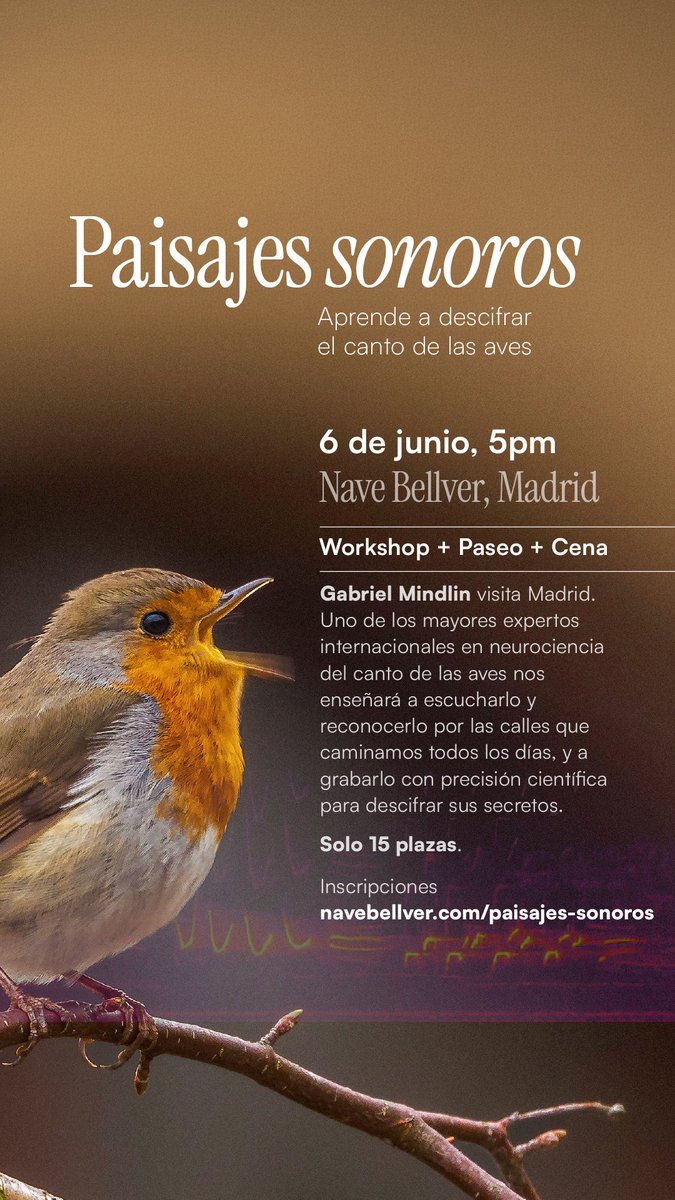 Paisajes sonoros

Aprende a descifrar el canto de las aves

6 de junio, 5pm

Nave Bellver, Madrid

Workshop + Paseo + Cena

Gabriel Mindlin visita Madrid. Uno de los mayores expertos internacionales en neurociencia del canto de las aves nos enseñará a escucharlo y reconocerlo por las calles que caminamos todos los días, y a grabarlo con precisión científica para descifrar sus secretos.

Solo 15 plazas.

Inscripciones
navebellver.com/paisajes-sonoros